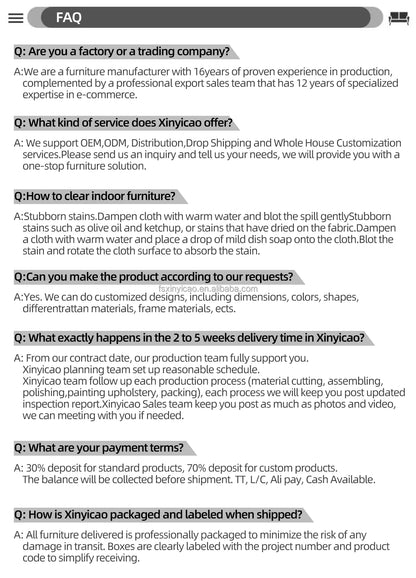 FAQ

Q: Are you a factory or a trading company?

A:We are a furniture manufacturer with 16years of proven experience in production, complemented by a professional export sales team that has 12 years of specialized expertise in e-commerce.

Q: What kind of service does Xinyicao offer?

A: We support OEM,ODM, Distribution,Drop Shipping and Whole House Customization services.Please send us an inquiry and tell us your needs, we will provide you with a one-stop furniture solution.

Q:How to clear indoor furniture?

A:Stubborn stains.Dampen cloth with warm water and blot the spill gentlyStubborn stains such as olive oil and ketchup, or stains that have dried on the fabric.Dampen a cloth with warm water and place a drop of mild dish soap onto the cloth.Blot the stain and rotate the cloth surface to absorb the stain.

Q:Can you make the product according to our requests?

fsxinyicao.en.alibaba.com

A:Yes. We can do customized designs, including dimensions, colors, shapes, differentrattan materials, frame materials, ects.

Q: What exactly happens in the 2 to 5 weeks delivery time in Xinyicao?

A: From our contract date, our production team fully support you.
Xinyicao planning team set up reasonable schedule.
Xinyicao team follow up each production process (material cutting, assembling, polishing,painting upholstery, packing), each process we will keep you post updated inspection report.Xinyicao Sales team keep you post as much as photos and video, we can meeting with you if needed.

Q: What are your payment terms?

A: 30% deposit for standard products, 70% deposit for custom products.
The balance will be collected before shipment. TT, L/C, Ali pay, Cash Available.

Q: How is Xinyicao packaged and labeled when shipped?

A: All furniture delivered is professionally packaged to minimize the risk of any damage in transit. Boxes are clearly labeled with the project number and product code to simplify receiving.